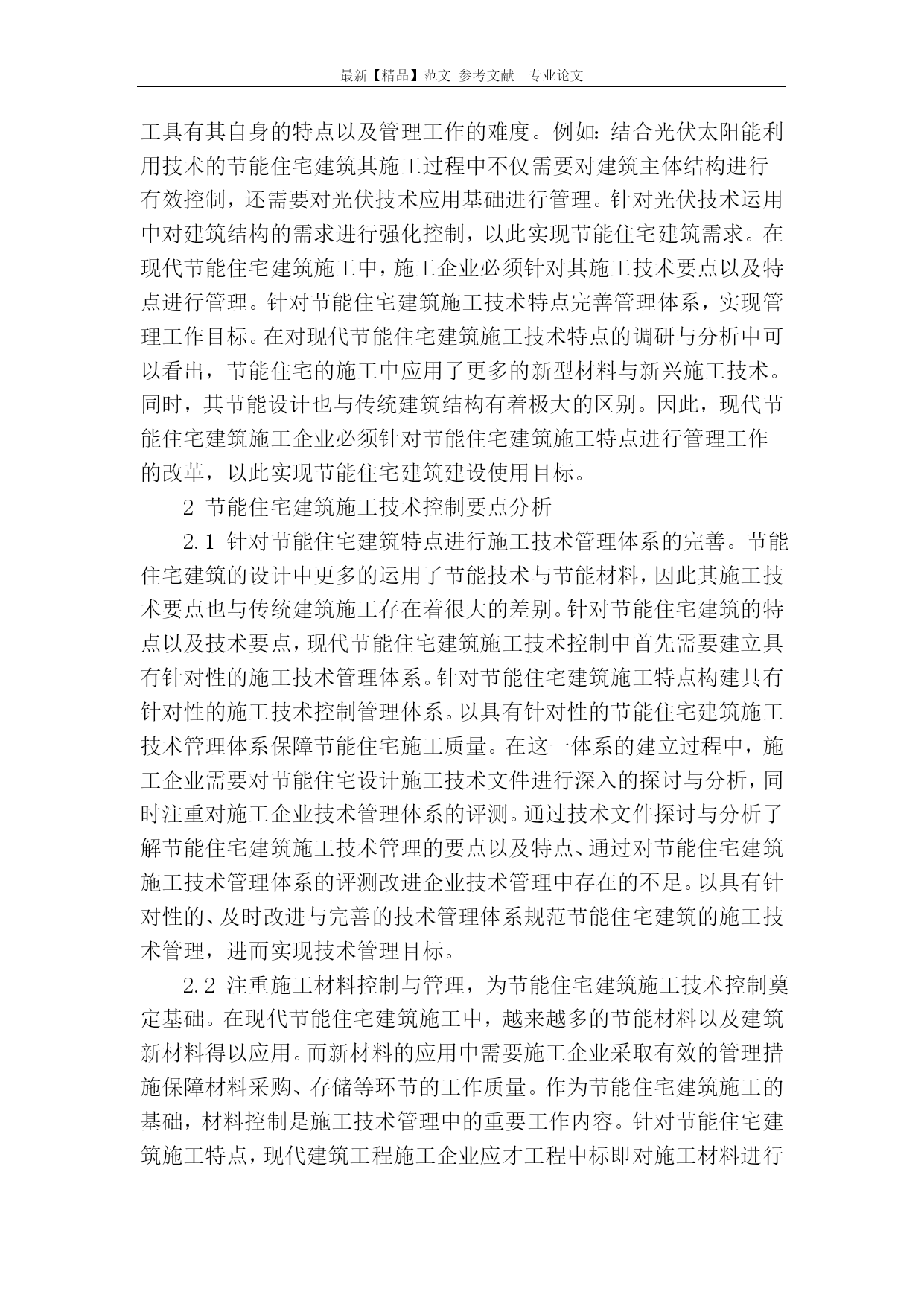 最新【精品】范文 参考文献 专业论文

工具有其自身的特点以及管理工作的难度。例如：结合光伏太阳能利用技术的节能住宅建筑其施工过程中不仅需要对建筑主体结构进行有效控制，还需要对光伏技术应用基础进行管理。针对光伏技术运用中对建筑结构的需求进行强化控制，以此实现节能住宅建筑需求。在现代节能住宅建筑施工中，施工企业必须针对其施工技术要点以及特点进行管理。针对节能住宅建筑施工技术特点完善管理体系，实现管理工作目标。在对现代节能住宅建筑施工技术特点的调研与分析中可以看出，节能住宅的施工中应用了更多的新型材料与新兴施工技术。同时，其节能设计也与传统建筑结构有着极大的区别。因此，现代节能住宅建筑施工企业必须针对节能住宅建筑施工特点进行管理工作的改革，以此实现节能住宅建筑建设使用目标。

2 节能住宅建筑施工技术控制要点分析

2.1 针对节能住宅建筑特点进行施工技术管理体系的完善。节能住宅建筑的设计中更多的运用了节能技术与节能材料，因此其施工技术要点也与传统建筑施工存在着很大的差别。针对节能住宅建筑的特点以及技术要点，现代节能住宅建筑施工技术控制中首先需要建立具有针对性的施工技术管理体系。针对节能住宅建筑施工特点构建具有针对性的施工技术控制管理体系。以具有针对性的节能住宅建筑施工技术管理体系保障节能住宅施工质量。在这一体系的建立过程中，施工企业需要对节能住宅设计施工技术文件进行深入的探讨与分析，同时注重对施工企业技术管理体系的评测。通过技术文件探讨与分析了解节能住宅建筑施工技术管理的要点以及特点、通过对节能住宅建筑施工技术管理体系的评测改进企业技术管理中存在的不足。以具有针对性的、及时改进与完善的技术管理体系规范节能住宅建筑的施工技术管理，进而实现技术管理目标。

2.2 注重施工材料控制与管理，为节能住宅建筑施工技术控制奠定基础。在现代节能住宅建筑施工中，越来越多的节能材料以及建筑新材料得以应用。而新材料的应用中需要施工企业采取有效的管理措施保障材料采购、存储等环节的工作质量。作为节能住宅建筑施工的基础，材料控制是施工技术管理中的重要工作内容。针对节能住宅建筑施工特点，现代建筑工程施工企业应才工程中标即对施工材料进行